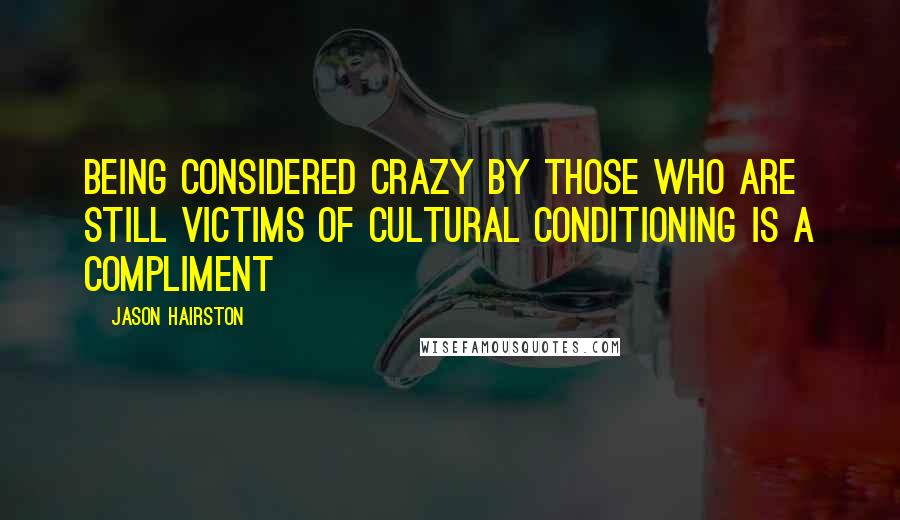 BEING CONSIDERED CRAZY BY THOSE WHO ARE STILL VICTIMS OF CULTURAL CONDITIONING IS A COMPLIMENT

JASON HAIRSTON

WISEFAMOUSQUOTES.COM